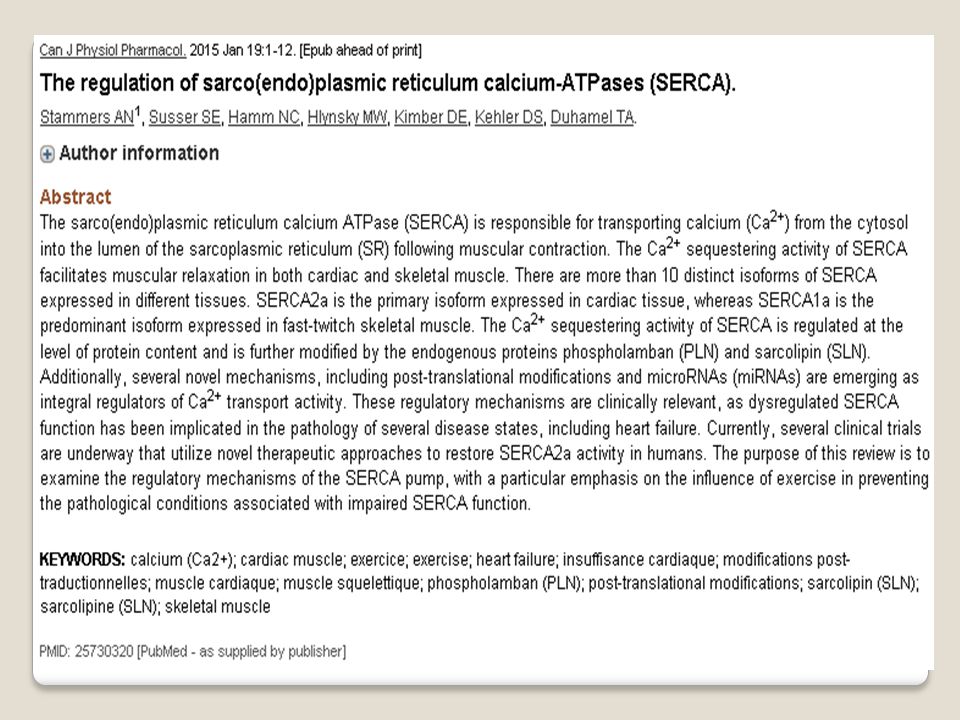 Can J Physiol Pharmacol. 2015 Jan 19:1-12. [Epub ahead of print]

The regulation of sarco(endo)plasmic reticulum calcium-ATPases (SERCA).

Stammers AN$^1$, Susser SE, Hamm NC, Hlynsky MW, Kimber DE, Kehler DS, Duhamel TA.

Author information

Abstract

The sarco(endo)plasmic reticulum calcium ATPase (SERCA) is responsible for transporting calcium ($Ca^{2+}$) from the cytosol into the lumen of the sarcoplasmic reticulum (SR) following muscular contraction. The $Ca^{2+}$ sequestering activity of SERCA facilitates muscular relaxation in both cardiac and skeletal muscle. There are more than 10 distinct isoforms of SERCA expressed in different tissues. SERCA2a is the primary isoform expressed in cardiac tissue, whereas SERCA1a is the predominant isoform expressed in fast-twitch skeletal muscle. The $Ca^{2+}$ sequestering activity of SERCA is regulated at the level of protein content and is further modified by the endogenous proteins phospholamban (PLN) and sarcolipin (SLN). Additionally, several novel mechanisms, including post-translational modifications and microRNAs (miRNAs) are emerging as integral regulators of $Ca^{2+}$ transport activity. These regulatory mechanisms are clinically relevant, as dysregulated SERCA function has been implicated in the pathology of several disease states, including heart failure. Currently, several clinical trials are underway that utilize novel therapeutic approaches to restore SERCA2a activity in humans. The purpose of this review is to examine the regulatory mechanisms of the SERCA pump, with a particular emphasis on the influence of exercise in preventing the pathological conditions associated with impaired SERCA function.

KEYWORDS: calcium (Ca2+); cardiac muscle; exercice; exercise; heart failure; insuffisance cardiaque; modifications post-traductionnelles; muscle cardiaque; muscle squelettique; phospholamban (PLN); post-translational modifications; sarcolipin (SLN); sarcolipine (SLN); skeletal muscle

PMID: 25730320 [PubMed - as supplied by publisher]